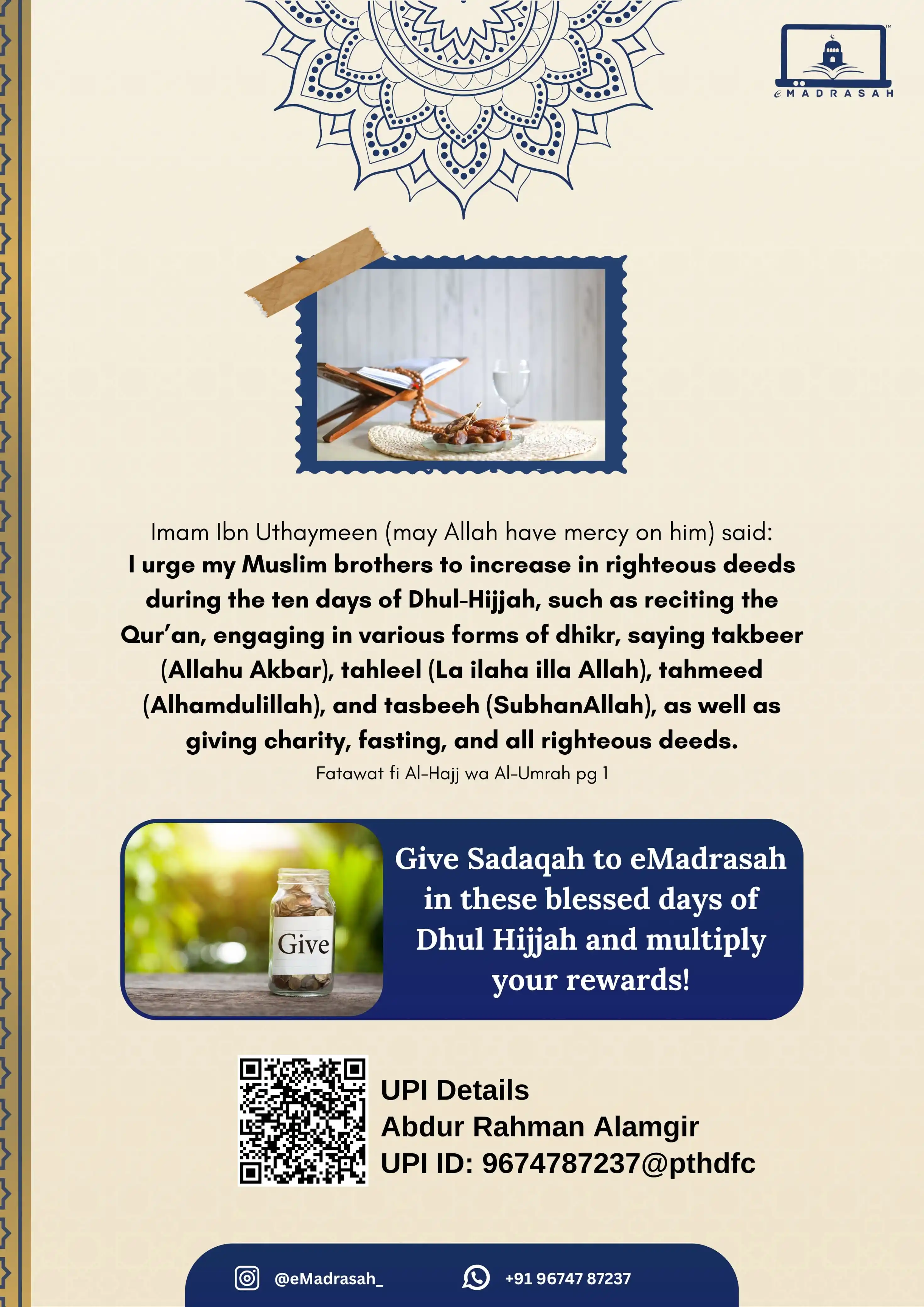 eMADRASAH

Imam Ibn Uthaymeen (may Allah have mercy on him) said:
I urge my Muslim brothers to increase in righteous deeds during the ten days of Dhul-Hijjah, such as reciting the Qur'an, engaging in various forms of dhikr, saying takbeer (Allahu Akbar), tahleel (La ilaha illa Allah), tahmeed (Alhamdulillah), and tasbeeh (SubhanAllah), as well as giving charity, fasting, and all righteous deeds.
Fatawat fi Al-Hajj wa Al-Umrah pg 1

Give

Give Sadaqah to eMadrasah in these blessed days of Dhul Hijjah and multiply your rewards!

UPI Details
Abdur Rahman Alamgir
UPI ID: 9674787237@pthdfc

@eMadrasah_
+91 96747 87237